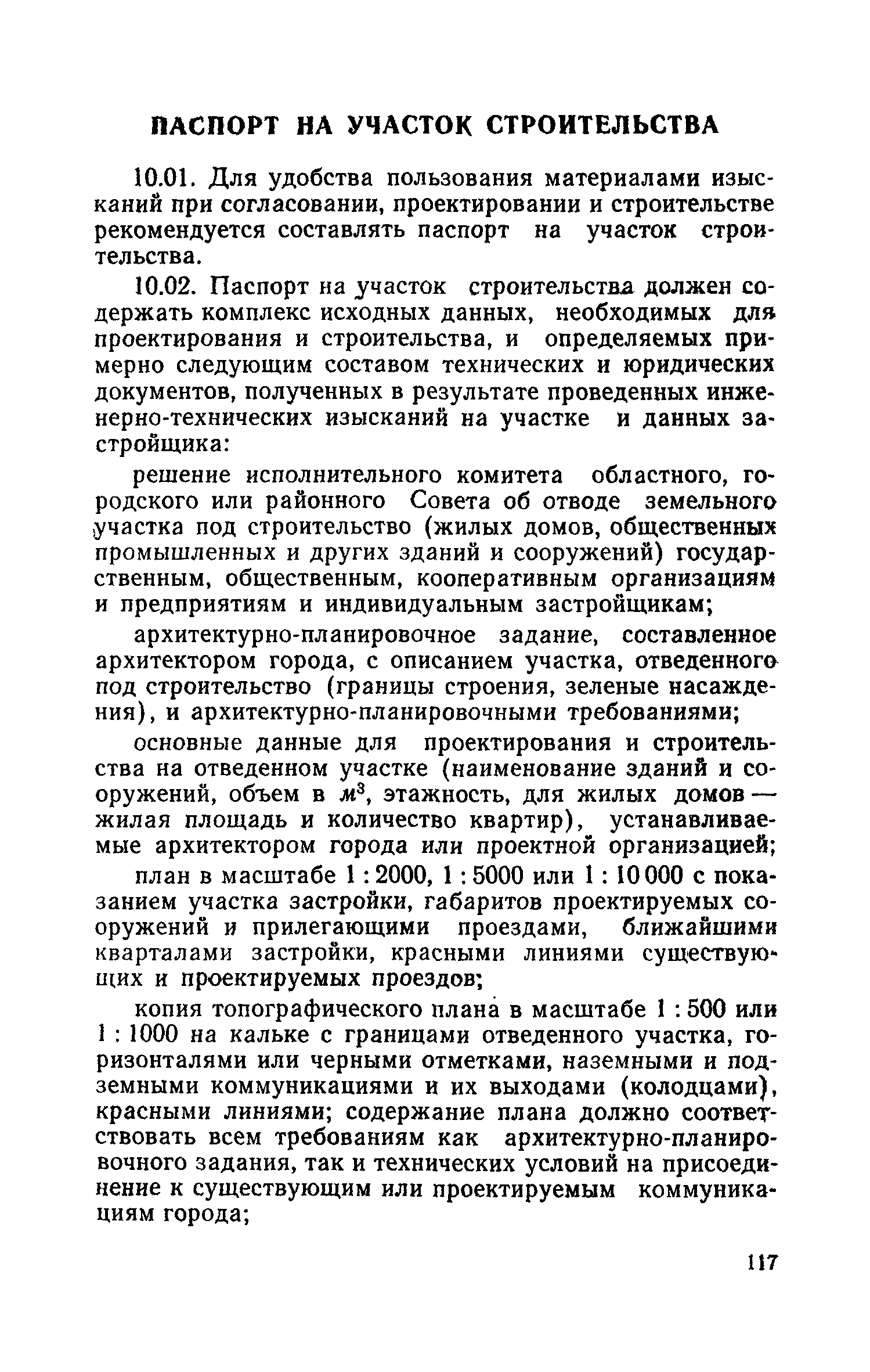 ПАСПОРТ НА УЧАСТОК СТРОИТЕЛЬСТВА

10.01. Для удобства пользования материалами изысканий при согласовании, проектировании и строительстве рекомендуется составлять паспорт на участок строительства.

10.02. Паспорт на участок строительства должен содержать комплекс исходных данных, необходимых для проектирования и строительства, и определяемых примерно следующим составом технических и юридических документов, полученных в результате проведенных инженерно-технических изысканий на участке и данных застройщика:

решение исполнительного комитета областного, городского или районного Совета об отводе земельного участка под строительство (жилых домов, общественных промышленных и других зданий и сооружений) государственным, общественным, кооперативным организациям и предприятиям и индивидуальным застройщикам;

архитектурно-планировочное задание, составленное архитектором города, с описанием участка, отведенного под строительство (границы строения, зеленые насаждения), и архитектурно-планировочными требованиями;

основные данные для проектирования и строительства на отведенном участке (наименование зданий и сооружений, объем в $м^3$, этажность, для жилых домов — жилая площадь и количество квартир), устанавливаемые архитектором города или проектной организацией;

план в масштабе 1 : 2000, 1 : 5000 или 1 : 10 000 с показанием участка застройки, габаритов проектируемых сооружений и прилегающими проездами, ближайшими кварталами застройки, красными линиями существующих и проектируемых проездов;

копия топографического плана в масштабе 1 : 500 или 1 : 1000 на кальке с границами отведенного участка, горизонталями или черными отметками, наземными и подземными коммуникациями и их выходами (колодцами), красными линиями; содержание плана должно соответствовать всем требованиям как архитектурно-планировочного задания, так и технических условий на присоединение к существующим или проектируемым коммуникациям города;

117